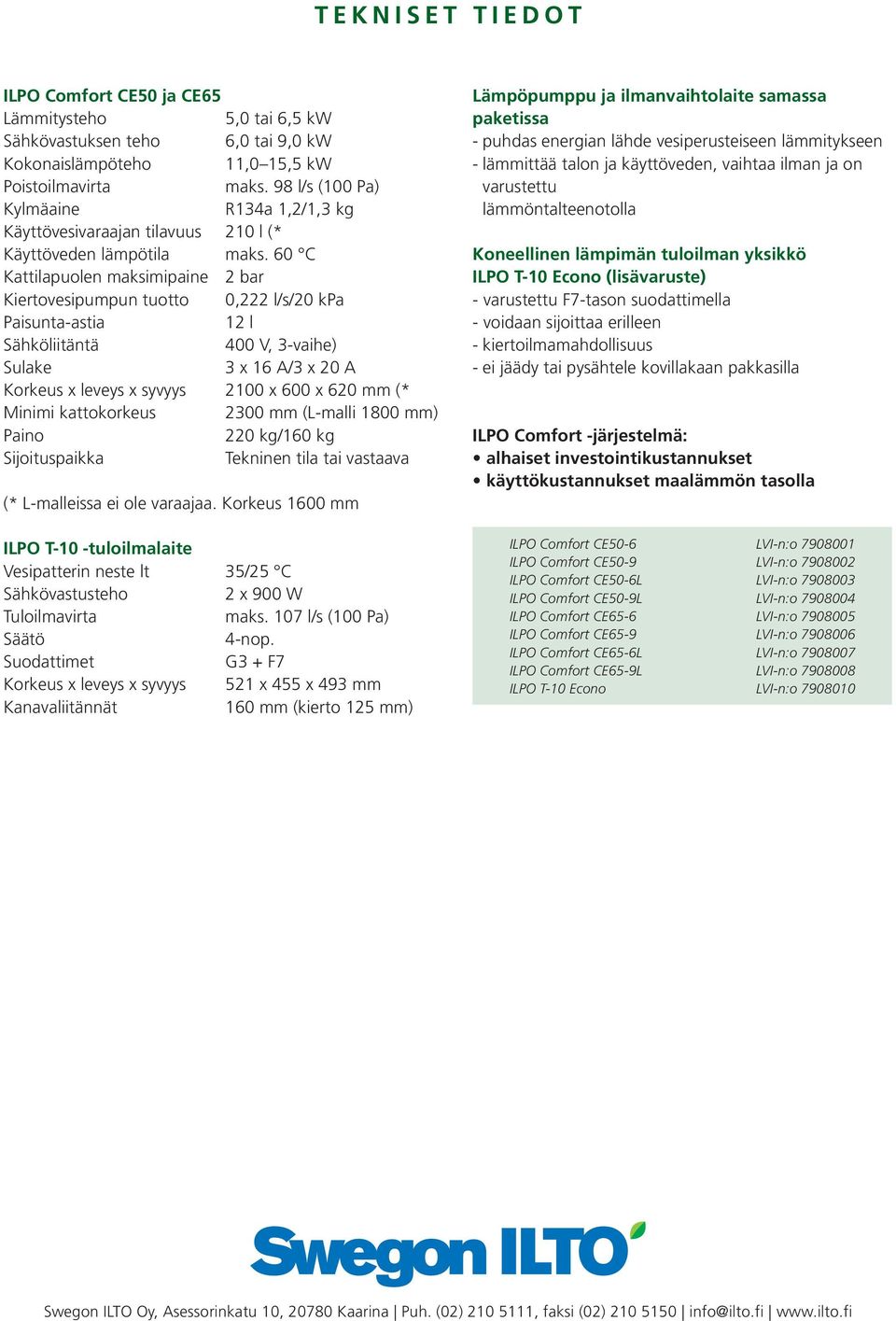 TEKNISET TIEDOT

ILPO Comfort CE50 ja CE65

| | |
|---|---|
| Lämmitysteho | 5,0 tai 6,5 kW |
| Sähkövastuksen teho | 6,0 tai 9,0 kW |
| Kokonaislämpöteho | 11,0–15,5 kW |
| Poistoilmavirta | maks. 98 l/s (100 Pa) |
| Kylmäaine | R134a 1,2/1,3 kg |
| Käyttövesivaraajan tilavuus | 210 l (* |
| Käyttöveden lämpötila | maks. 60 °C |
| Kattilapuolen maksimipaine | 2 bar |
| Kiertovesipumpun tuotto | 0,222 l/s/20 kPa |
| Paisunta-astia | 12 l |
| Sähköliitäntä | 400 V, 3-vaihe) |
| Sulake | 3 x 16 A/3 x 20 A |
| Korkeus x leveys x syvyys | 2100 x 600 x 620 mm (* |
| Minimi kattokorkeus | 2300 mm (L-malli 1800 mm) |
| Paino | 220 kg/160 kg |
| Sijoituspaikka | Tekninen tila tai vastaava |

(* L-malleissa ei ole varaajaa. Korkeus 1600 mm

ILPO T-10 -tuloilmalaite

| | |
|---|---|
| Vesipatterin neste lt | 35/25 °C |
| Sähkövastusteho | 2 x 900 W |
| Tuloilmavirta | maks. 107 l/s (100 Pa) |
| Säätö | 4-nop. |
| Suodattimet | G3 + F7 |
| Korkeus x leveys x syvyys | 521 x 455 x 493 mm |
| Kanavaliitännät | 160 mm (kierto 125 mm) |

Lämpöpumppu ja ilmanvaihtolaite samassa paketissa
- puhdas energian lähde vesiperusteiseen lämmitykseen
- lämmittää talon ja käyttöveden, vaihtaa ilman ja on varustettu lämmöntalteenotolla

Koneellinen lämpimän tuloilman yksikkö
ILPO T-10 Econo (lisävaruste)
- varustettu F7-tason suodattimella
- voidaan sijoittaa erilleen
- kiertoilmamahdollisuus
- ei jäädy tai pysähtele kovillakaan pakkasilla

ILPO Comfort -järjestelmä:
• alhaiset investointikustannukset
• käyttökustannukset maalämmön tasolla

| | |
|---|---|
| ILPO Comfort CE50-6 | LVI-n:o 7908001 |
| ILPO Comfort CE50-9 | LVI-n:o 7908002 |
| ILPO Comfort CE50-6L | LVI-n:o 7908003 |
| ILPO Comfort CE50-9L | LVI-n:o 7908004 |
| ILPO Comfort CE65-6 | LVI-n:o 7908005 |
| ILPO Comfort CE65-9 | LVI-n:o 7908006 |
| ILPO Comfort CE65-6L | LVI-n:o 7908007 |
| ILPO Comfort CE65-9L | LVI-n:o 7908008 |
| ILPO T-10 Econo | LVI-n:o 7908010 |

Swegon ILTO

Swegon ILTO Oy, Asessorinkatu 10, 20780 Kaarina | Puh. (02) 210 5111, faksi (02) 210 5150 | info@ilto.fi | www.ilto.fi